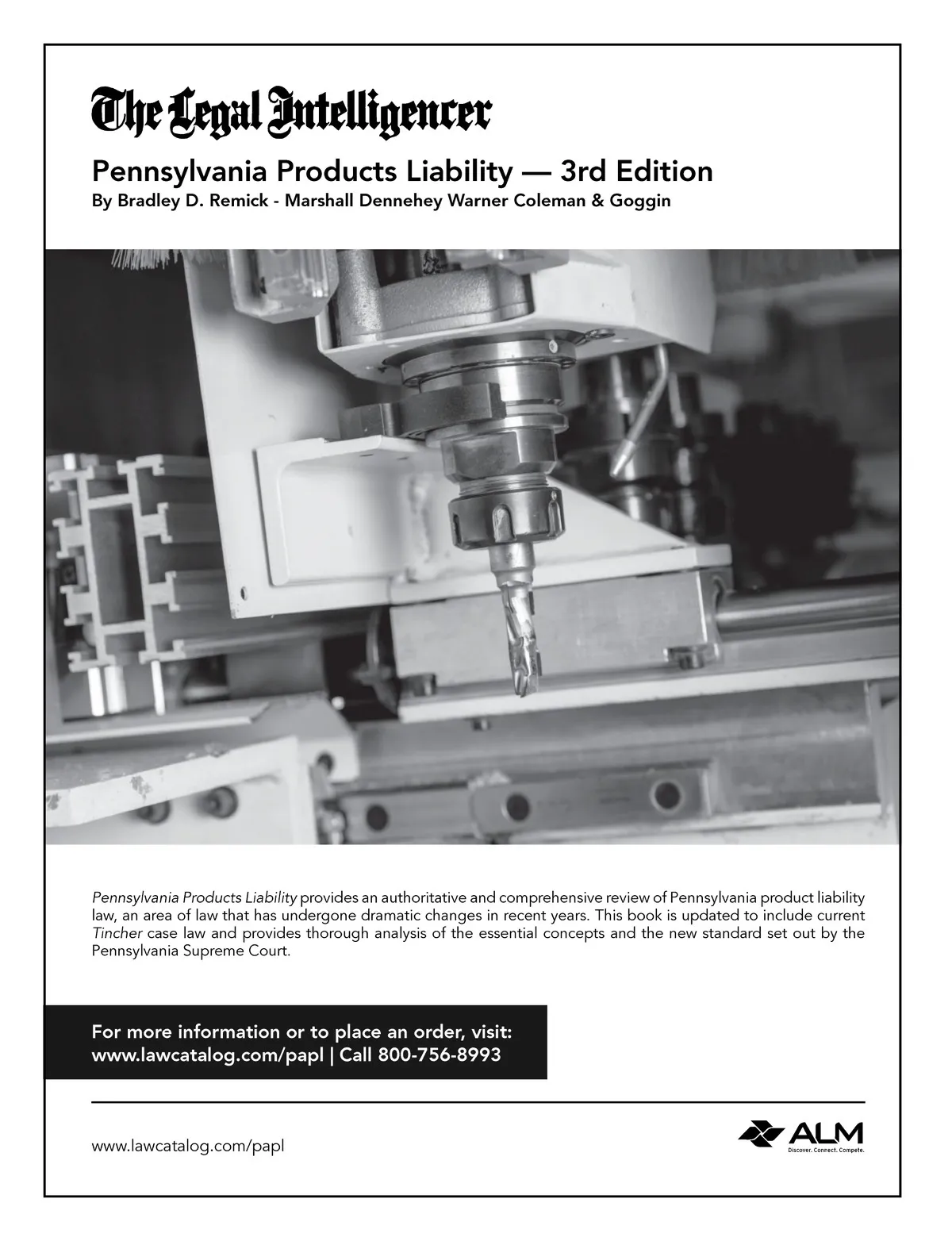 The Legal Intelligencer

Pennsylvania Products Liability — 3rd Edition
By Bradley D. Remick - Marshall Dennehey Warner Coleman & Goggin

Pennsylvania Products Liability provides an authoritative and comprehensive review of Pennsylvania product liability law, an area of law that has undergone dramatic changes in recent years. This book is updated to include current Tincher case law and provides thorough analysis of the essential concepts and the new standard set out by the Pennsylvania Supreme Court.

For more information or to place an order, visit:
www.lawcatalog.com/papl | Call 800-756-8993

www.lawcatalog.com/papl

ALM
Discover. Connect. Compete.